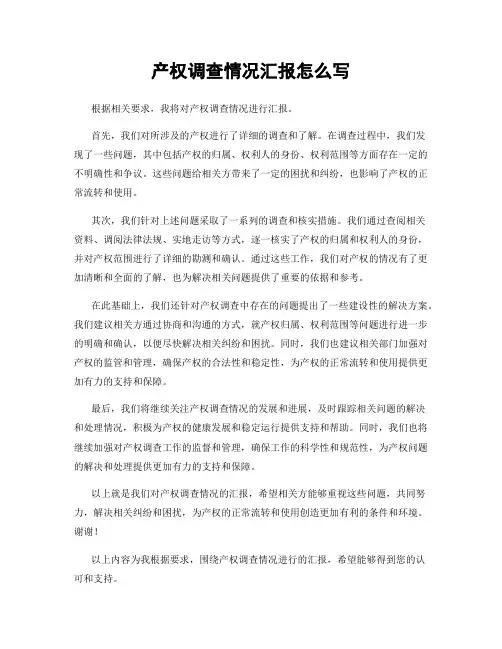 产权调查情况汇报怎么写

根据相关要求，我将对产权调查情况进行汇报。

首先，我们对所涉及的产权进行了详细的调查和了解。在调查过程中，我们发现了一些问题，其中包括产权的归属、权利人的身份、权利范围等方面存在一定的不明确性和争议。这些问题给相关方带来了一定的困扰和纠纷，也影响了产权的正常流转和使用。

其次，我们针对上述问题采取了一系列的调查和核实措施。我们通过查阅相关资料、调阅法律法规、实地走访等方式，逐一核实了产权的归属和权利人的身份，并对产权范围进行了详细的勘测和确认。通过这些工作，我们对产权的情况有了更加清晰和全面的了解，也为解决相关问题提供了重要的依据和参考。

在此基础上，我们还针对产权调查中存在的问题提出了一些建设性的解决方案。我们建议相关方通过协商和沟通的方式，就产权归属、权利范围等问题进行进一步的明确和确认，以便尽快解决相关纠纷和困扰。同时，我们也建议相关部门加强对产权的监管和管理，确保产权的合法性和稳定性，为产权的正常流转和使用提供更加有力的支持和保障。

最后，我们将继续关注产权调查情况的发展和进展，及时跟踪相关问题的解决和处理情况，积极为产权的健康发展和稳定运行提供支持和帮助。同时，我们也将继续加强对产权调查工作的监督和管理，确保工作的科学性和规范性，为产权问题的解决和处理提供更加有力的支持和保障。

以上就是我们对产权调查情况的汇报，希望相关方能够重视这些问题，共同努力，解决相关纠纷和困扰，为产权的正常流转和使用创造更加有利的条件和环境。谢谢！

以上内容为我根据要求，围绕产权调查情况进行的汇报，希望能够得到您的认可和支持。